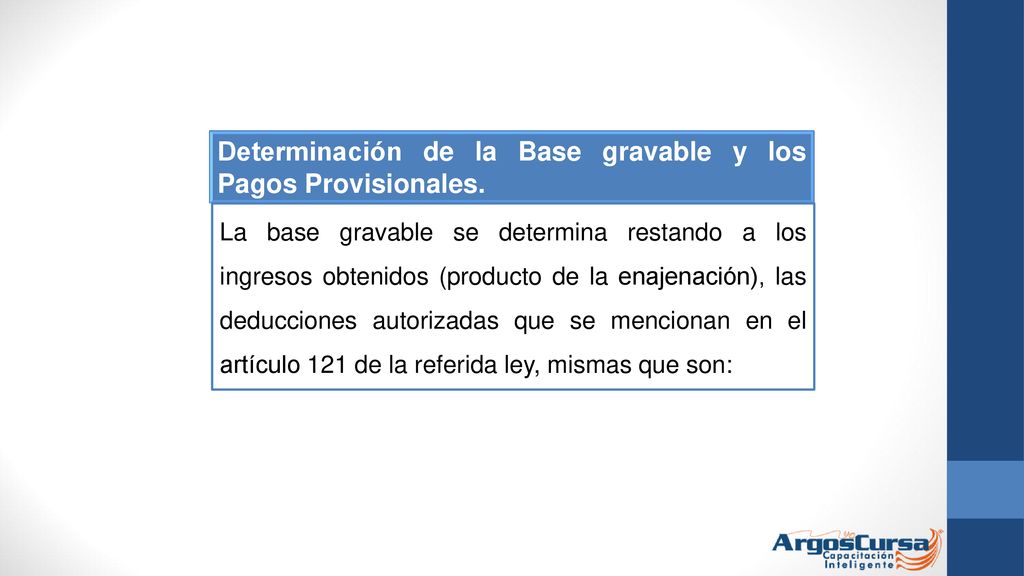 Determinación de la Base gravable y los Pagos Provisionales.

La base gravable se determina restando a los ingresos obtenidos (producto de la enajenación), las deducciones autorizadas que se mencionan en el artículo 121 de la referida ley, mismas que son:

ArgosCursa
Capacitación Inteligente